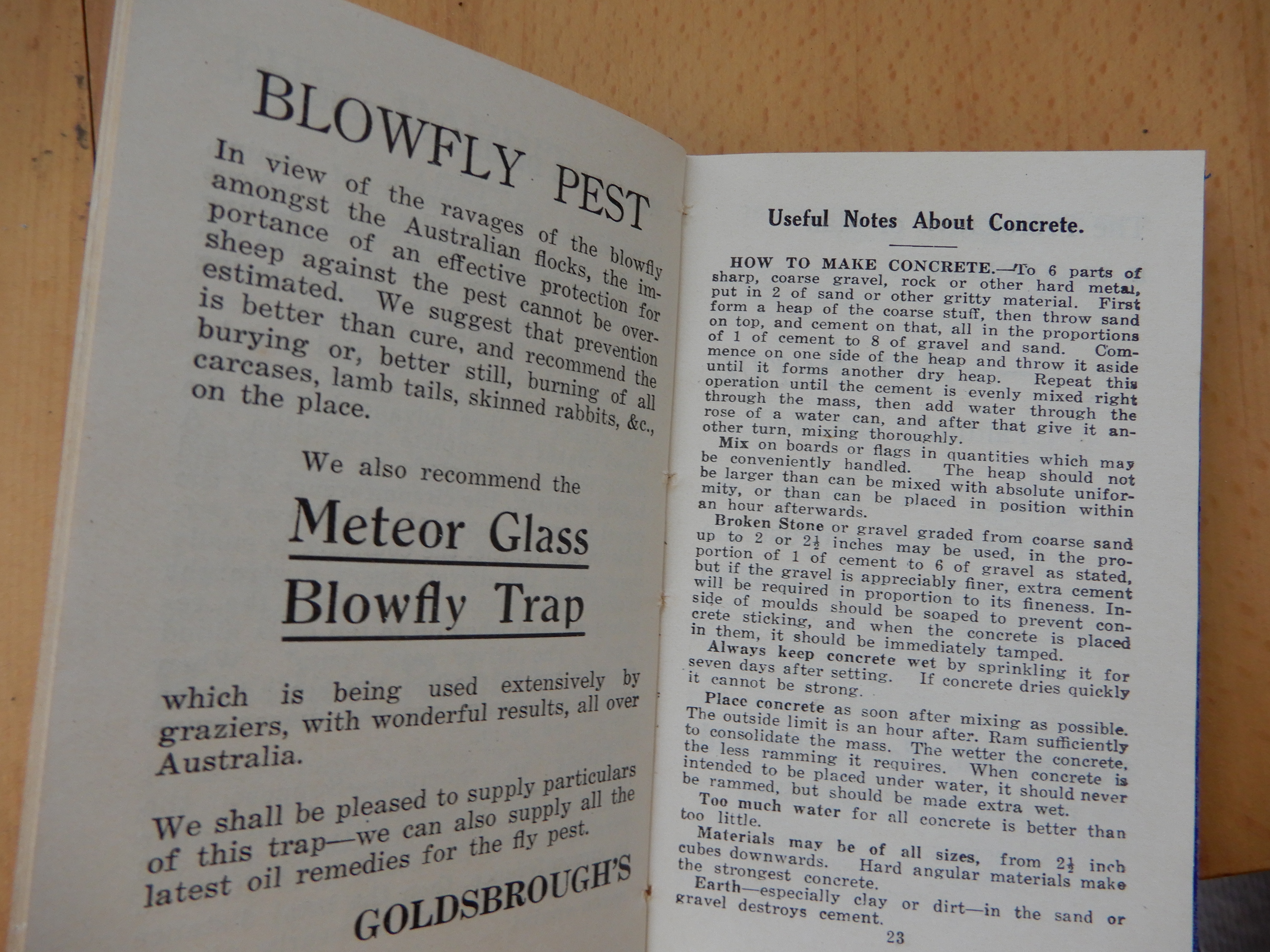 BLOWFLY PEST

In view of the ravages of the blowfly amongst the Australian flocks, the importance of an effective protection for sheep against the pest cannot be overestimated. We suggest that prevention is better than cure, and recommend the burying or, better still, burning of all carcases, lamb tails, skinned rabbits, &c., on the place.

We also recommend the

Meteor Glass

Blowfly Trap

which is being used extensively by graziers, with wonderful results, all over Australia.

We shall be pleased to supply particulars of this trap—we can also supply all the latest oil remedies for the fly pest.

GOLDSBROUGH'S

Useful Notes About Concrete.

HOW TO MAKE CONCRETE.—To 6 parts of sharp, coarse gravel, rock or other hard metal, put in 2 of sand or other gritty material. First form a heap of the coarse stuff, then throw sand on top, and cement on that, all in the proportions of 1 of cement to 8 of gravel and sand. Commence on one side of the heap and throw it aside until it forms another dry heap. Repeat this operation until the cement is evenly mixed right through the mass, then add water through the rose of a water can, and after that give it another turn, mixing thoroughly.

Mix on boards or flags in quantities which may be conveniently handled. The heap should not be larger than can be mixed with absolute uniformity, or than can be placed in position within an hour afterwards.

Broken Stone or gravel graded from coarse sand up to 2 or $2\frac{1}{2}$ inches may be used, in the proportion of 1 of cement to 6 of gravel as stated, but if the gravel is appreciably finer, extra cement will be required in proportion to its fineness. Inside of moulds should be soaped to prevent concrete sticking, and when the concrete is placed in them, it should be immediately tamped.

Always keep concrete wet by sprinkling it for seven days after setting. If concrete dries quickly it cannot be strong.

Place concrete as soon after mixing as possible. The outside limit is an hour after. Ram sufficiently to consolidate the mass. The wetter the concrete, the less ramming it requires. When concrete is intended to be placed under water, it should never be rammed, but should be made extra wet.

Too much water for all concrete is better than too little.

Materials may be of all sizes, from $2\frac{1}{2}$ inch cubes downwards. Hard angular materials make the strongest concrete.

Earth—especially clay or dirt—in the sand or gravel destroys cement.

23